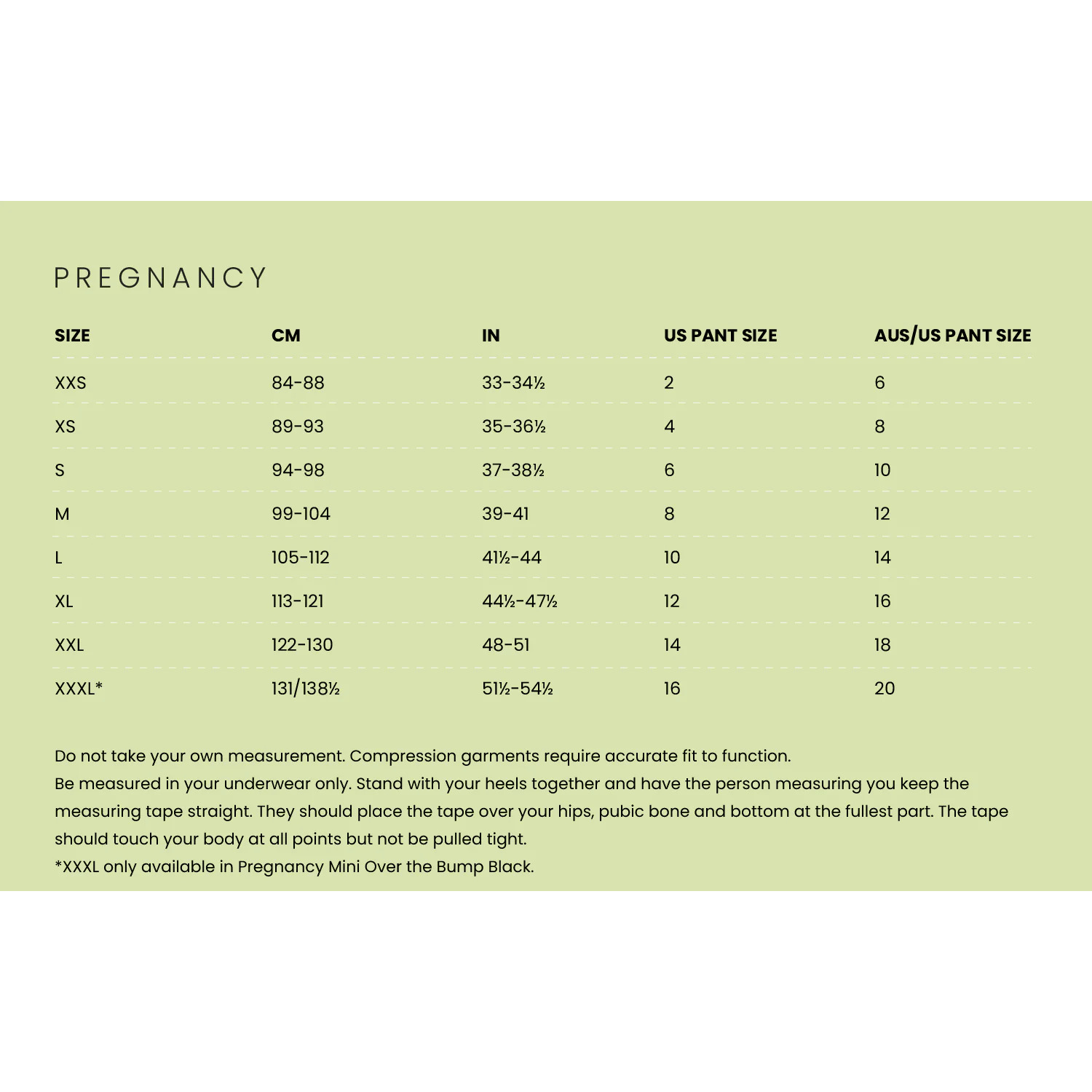 PREGNANCY

| SIZE | CM | IN | US PANT SIZE | AUS/US PANT SIZE |
|---|---|---|---|---|
| XXS | 84-88 | 33-34½ | 2 | 6 |
| XS | 89-93 | 35-36½ | 4 | 8 |
| S | 94-98 | 37-38½ | 6 | 10 |
| M | 99-104 | 39-41 | 8 | 12 |
| L | 105-112 | 41½-44 | 10 | 14 |
| XL | 113-121 | 44½-47½ | 12 | 16 |
| XXL | 122-130 | 48-51 | 14 | 18 |
| XXXL* | 131/138½ | 51½-54½ | 16 | 20 |

Do not take your own measurement. Compression garments require accurate fit to function.
Be measured in your underwear only. Stand with your heels together and have the person measuring you keep the measuring tape straight. They should place the tape over your hips, pubic bone and bottom at the fullest part. The tape should touch your body at all points but not be pulled tight.
*XXXL only available in Pregnancy Mini Over the Bump Black.